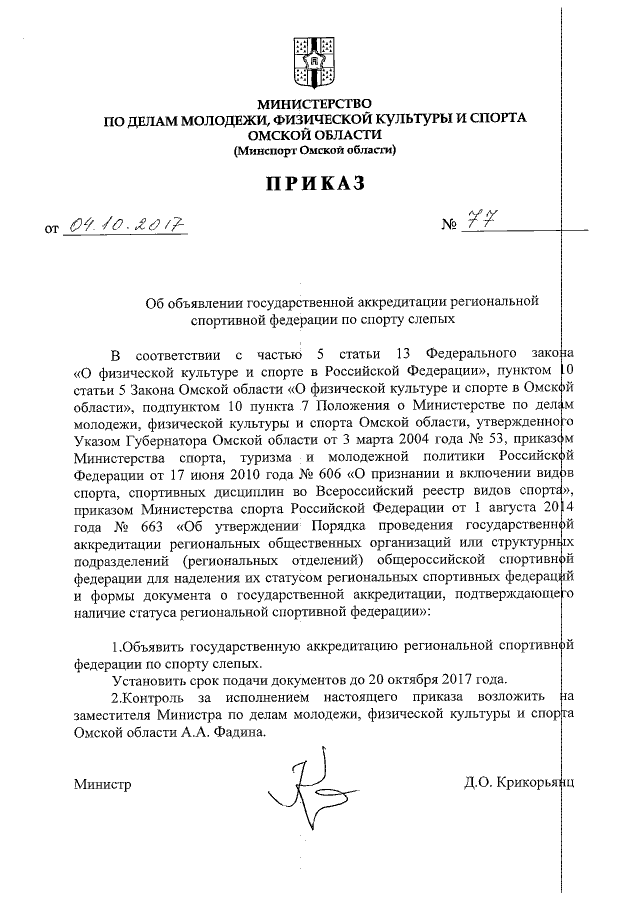 МИНИСТЕРСТВО
ПО ДЕЛАМ МОЛОДЕЖИ, ФИЗИЧЕСКОЙ КУЛЬТУРЫ И СПОРТА
ОМСКОЙ ОБЛАСТИ
(Минспорт Омской области)

ПРИКАЗ

от 04.10.2017 № 77

Об объявлении государственной аккредитации региональной спортивной федерации по спорту слепых

В соответствии с частью 5 статьи 13 Федерального закона «О физической культуре и спорте в Российской Федерации», пунктом 10 статьи 5 Закона Омской области «О физической культуре и спорте в Омской области», подпунктом 10 пункта 7 Положения о Министерстве по делам молодежи, физической культуры и спорта Омской области, утвержденного Указом Губернатора Омской области от 3 марта 2004 года № 53, приказом Министерства спорта, туризма и молодежной политики Российской Федерации от 17 июня 2010 года № 606 «О признании и включении видов спорта, спортивных дисциплин во Всероссийский реестр видов спорта», приказом Министерства спорта Российской Федерации от 1 августа 2014 года № 663 «Об утверждении Порядка проведения государственной аккредитации региональных общественных организаций или структурных подразделений (региональных отделений) общероссийской спортивной федерации для наделения их статусом региональных спортивных федераций и формы документа о государственной аккредитации, подтверждающего наличие статуса региональной спортивной федерации»:

1.Объявить государственную аккредитацию региональной спортивной федерации по спорту слепых.
Установить срок подачи документов до 20 октября 2017 года.
2.Контроль за исполнением настоящего приказа возложить на заместителя Министра по делам молодежи, физической культуры и спорта Омской области А.А. Фадина.

Министр Д.О. Крикорьянц